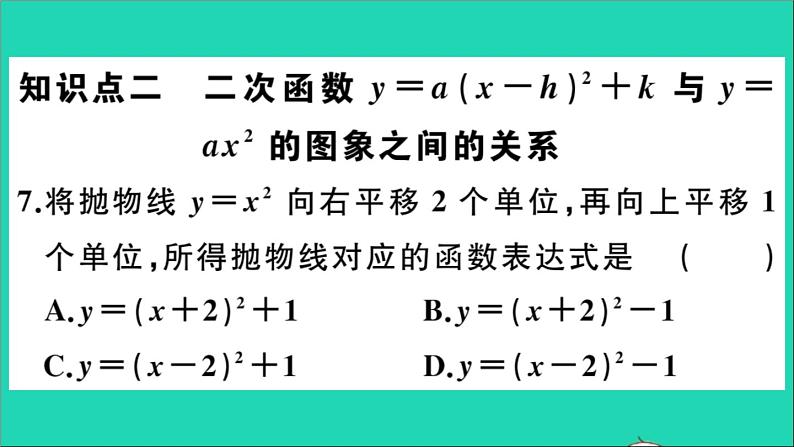 知识点二　二次函数 $y=a(x-h)^2+k$ 与 $y=ax^2$ 的图象之间的关系

7.将抛物线 $y=x^2$ 向右平移 2 个单位,再向上平移 1 个单位,所得抛物线对应的函数表达式是　(　　)

A.$y=(x+2)^2+1$　　B.$y=(x+2)^2-1$

C.$y=(x-2)^2+1$　　D.$y=(x-2)^2-1$